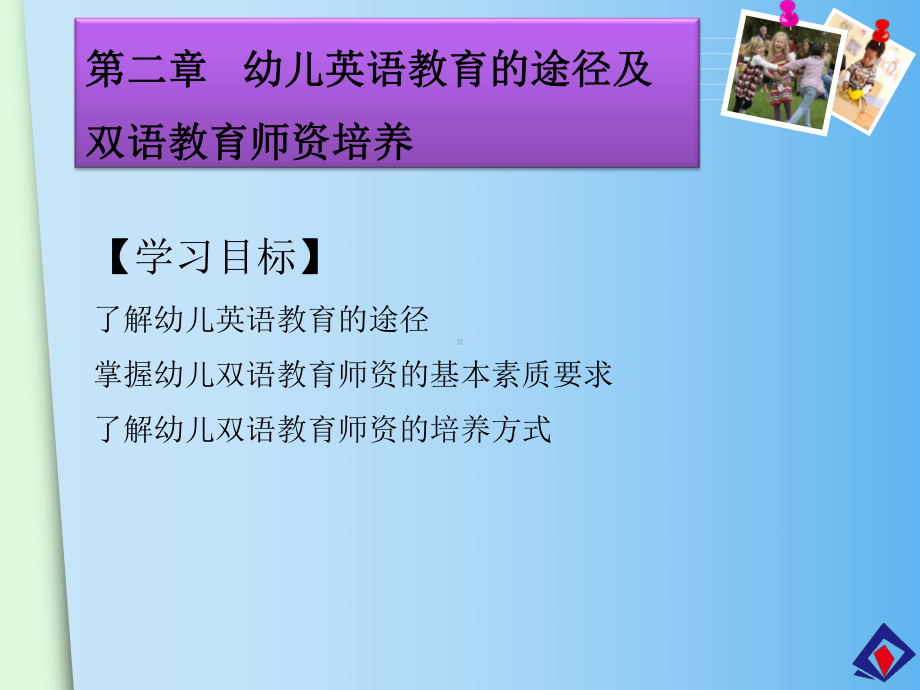 第二章　幼儿英语教育的途径及双语教育师资培养

【学习目标】

了解幼儿英语教育的途径

掌握幼儿双语教育师资的基本素质要求

了解幼儿双语教育师资的培养方式